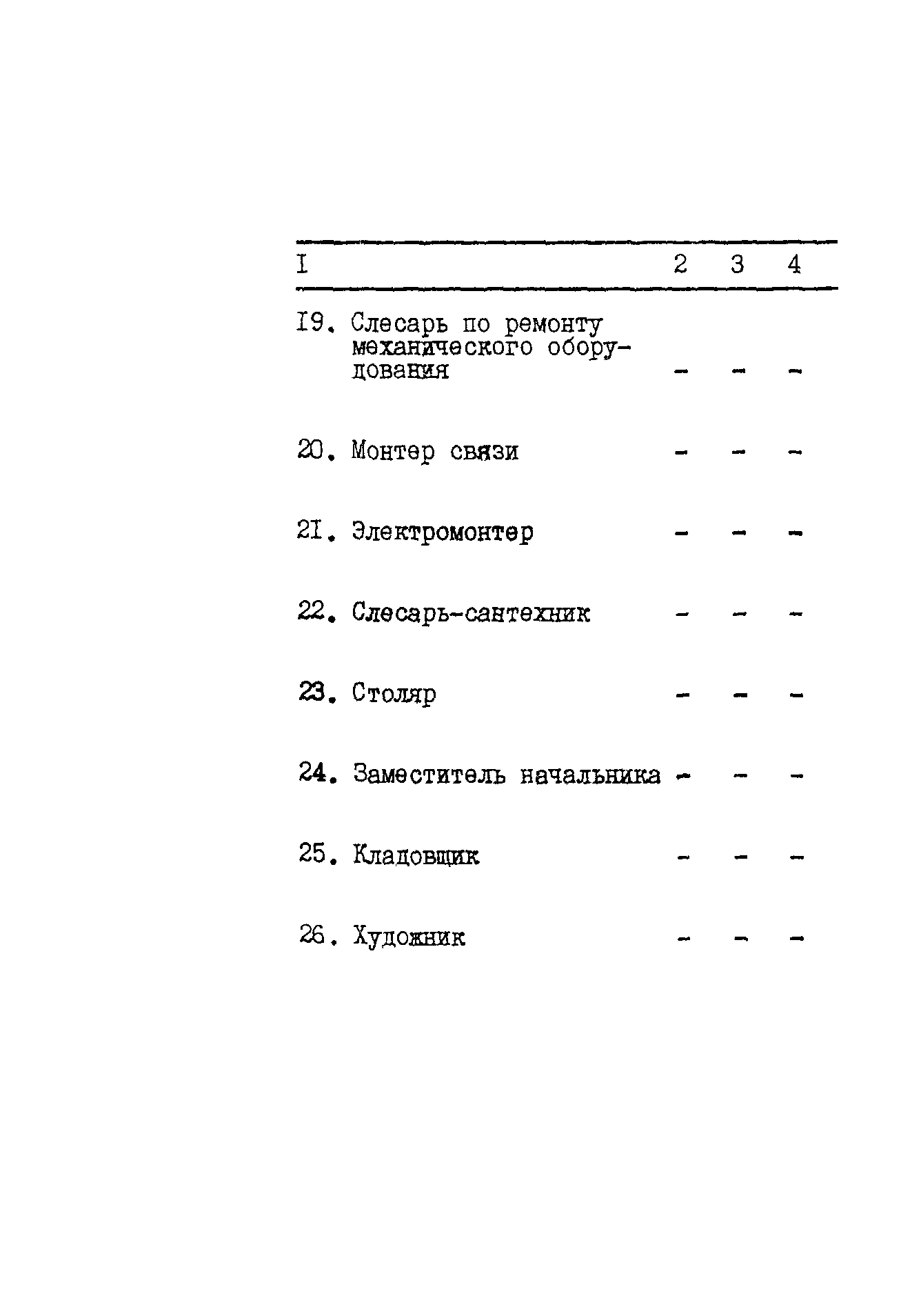 | I | 2 | 3 | 4 |
|---|---|---|---|
| I9. Слесарь по ремонту механического оборудования | - | - | - |
| 20. Монтер связи | - | - | - |
| 2I. Электромонтер | - | - | - |
| 22. Слесарь-сантехник | - | - | - |
| 23. Столяр | - | - | - |
| 24. Заместитель начальника | - | - | - |
| 25. Кладовщик | - | - | - |
| 26. Художник | - | - | - |